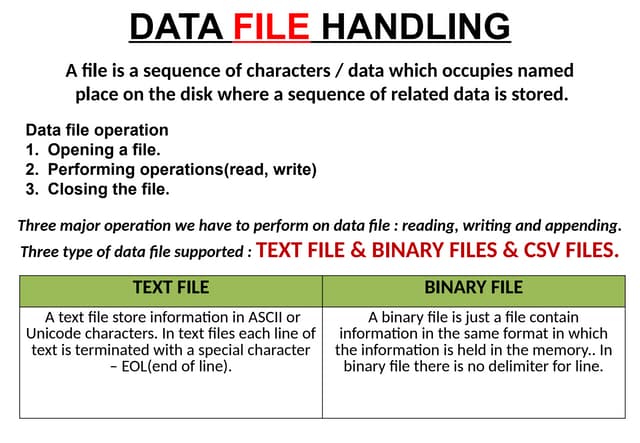 DATA FILE HANDLING

A file is a sequence of characters / data which occupies named place on the disk where a sequence of related data is stored.

Data file operation
1. Opening a file.
2. Performing operations(read, write)
3. Closing the file.

Three major operation we have to perform on data file : reading, writing and appending.
Three type of data file supported : TEXT FILE & BINARY FILES & CSV FILES.

| TEXT FILE | BINARY FILE |
|---|---|
| A text file store information in ASCII or Unicode characters. In text files each line of text is terminated with a special character – EOL(end of line). | A binary file is just a file contain information in the same format in which the information is held in the memory.. In binary file there is no delimiter for line. |